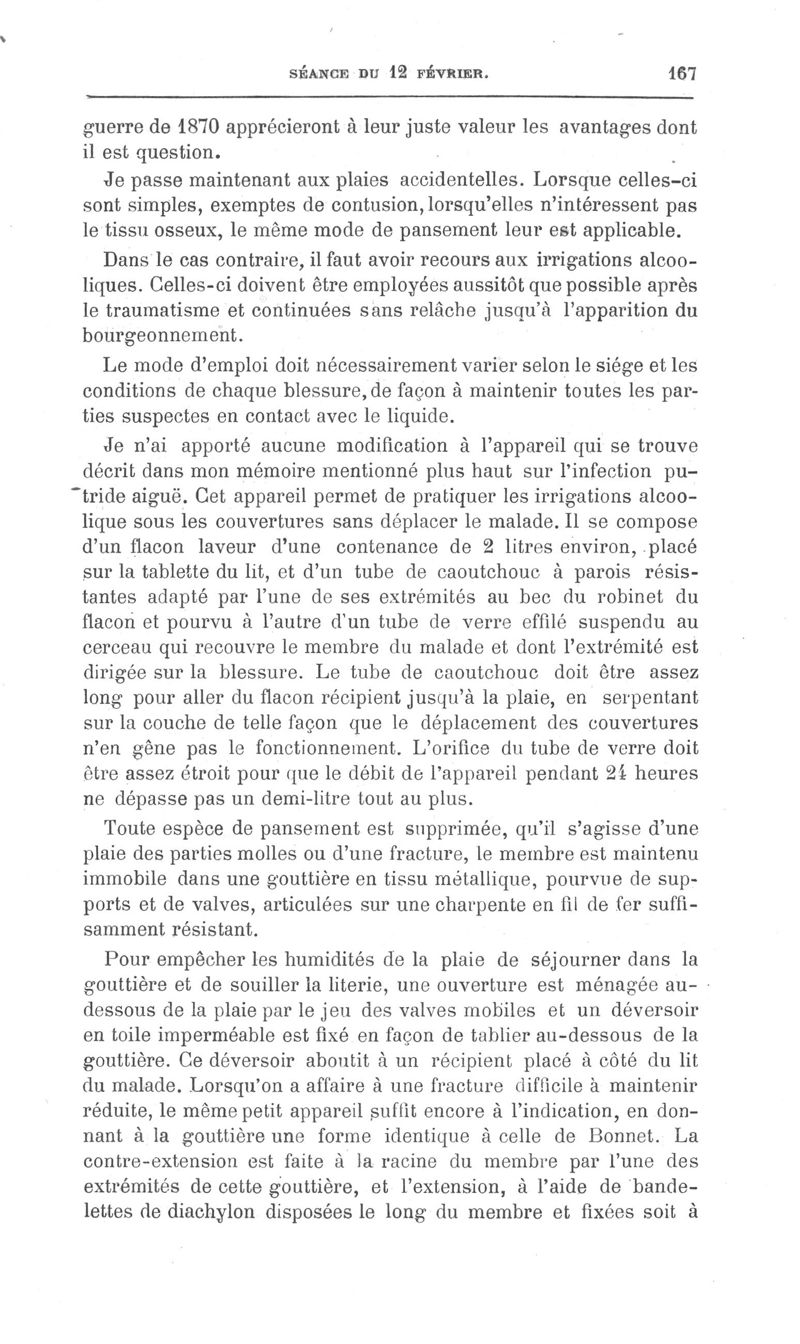 SÉANCE DU 12 FÉVRIER. 167

guerre de 1870 apprécieront à leur juste valeur les avantages dont il est question.

Je passe maintenant aux plaies accidentelles. Lorsque celles-ci sont simples, exemptes de contusion, lorsqu'elles n'intéressent pas le tissu osseux, le même mode de pansement leur est applicable.

Dans le cas contraire, il faut avoir recours aux irrigations alcooliques. Celles-ci doivent être employées aussitôt que possible après le traumatisme et continuées sans relâche jusqu'à l'apparition du bourgeonnement.

Le mode d'emploi doit nécessairement varier selon le siége et les conditions de chaque blessure, de façon à maintenir toutes les parties suspectes en contact avec le liquide.

Je n'ai apporté aucune modification à l'appareil qui se trouve décrit dans mon mémoire mentionné plus haut sur l'infection putride aiguë. Cet appareil permet de pratiquer les irrigations alcoolique sous les couvertures sans déplacer le malade. Il se compose d'un flacon laveur d'une contenance de 2 litres environ, placé sur la tablette du lit, et d'un tube de caoutchouc à parois résistantes adapté par l'une de ses extrémités au bec du robinet du flacon et pourvu à l'autre d'un tube de verre effilé suspendu au cerceau qui recouvre le membre du malade et dont l'extrémité est dirigée sur la blessure. Le tube de caoutchouc doit être assez long pour aller du flacon récipient jusqu'à la plaie, en serpentant sur la couche de telle façon que le déplacement des couvertures n'en gêne pas le fonctionnement. L'orifice du tube de verre doit être assez étroit pour que le débit de l'appareil pendant 24 heures ne dépasse pas un demi-litre tout au plus.

Toute espèce de pansement est supprimée, qu'il s'agisse d'une plaie des parties molles ou d'une fracture, le membre est maintenu immobile dans une gouttière en tissu métallique, pourvue de supports et de valves, articulées sur une charpente en fil de fer suffisamment résistant.

Pour empêcher les humidités de la plaie de séjourner dans la gouttière et de souiller la literie, une ouverture est ménagée au-dessous de la plaie par le jeu des valves mobiles et un déversoir en toile imperméable est fixé en façon de tablier au-dessous de la gouttière. Ce déversoir aboutit à un récipient placé à côté du lit du malade. Lorsqu'on a affaire à une fracture difficile à maintenir réduite, le même petit appareil suffit encore à l'indication, en donnant à la gouttière une forme identique à celle de Bonnet. La contre-extension est faite à la racine du membre par l'une des extrémités de cette gouttière, et l'extension, à l'aide de bandelettes de diachylon disposées le long du membre et fixées soit à